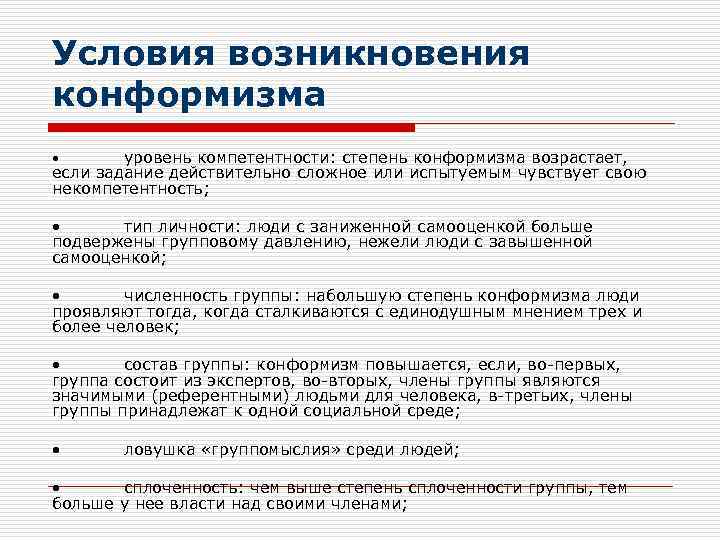 Условия возникновения конформизма

• уровень компетентности: степень конформизма возрастает, если задание действительно сложное или испытуемым чувствует свою некомпетентность;

• тип личности: люди с заниженной самооценкой больше подвержены групповому давлению, нежели люди с завышенной самооценкой;

• численность группы: набольшую степень конформизма люди проявляют тогда, когда сталкиваются с единодушным мнением трех и более человек;

• состав группы: конформизм повышается, если, во-первых, группа состоит из экспертов, во-вторых, члены группы являются значимыми (референтными) людьми для человека, в-третьих, члены группы принадлежат к одной социальной среде;

• ловушка «группомыслия» среди людей;

• сплоченность: чем выше степень сплоченности группы, тем больше у нее власти над своими членами;